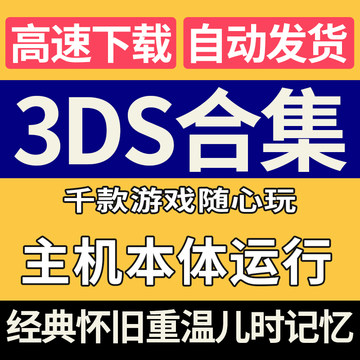 高速下载 自动发货

3DS合集

千款游戏随心玩

主机本体运行

经典怀旧重温儿时记忆